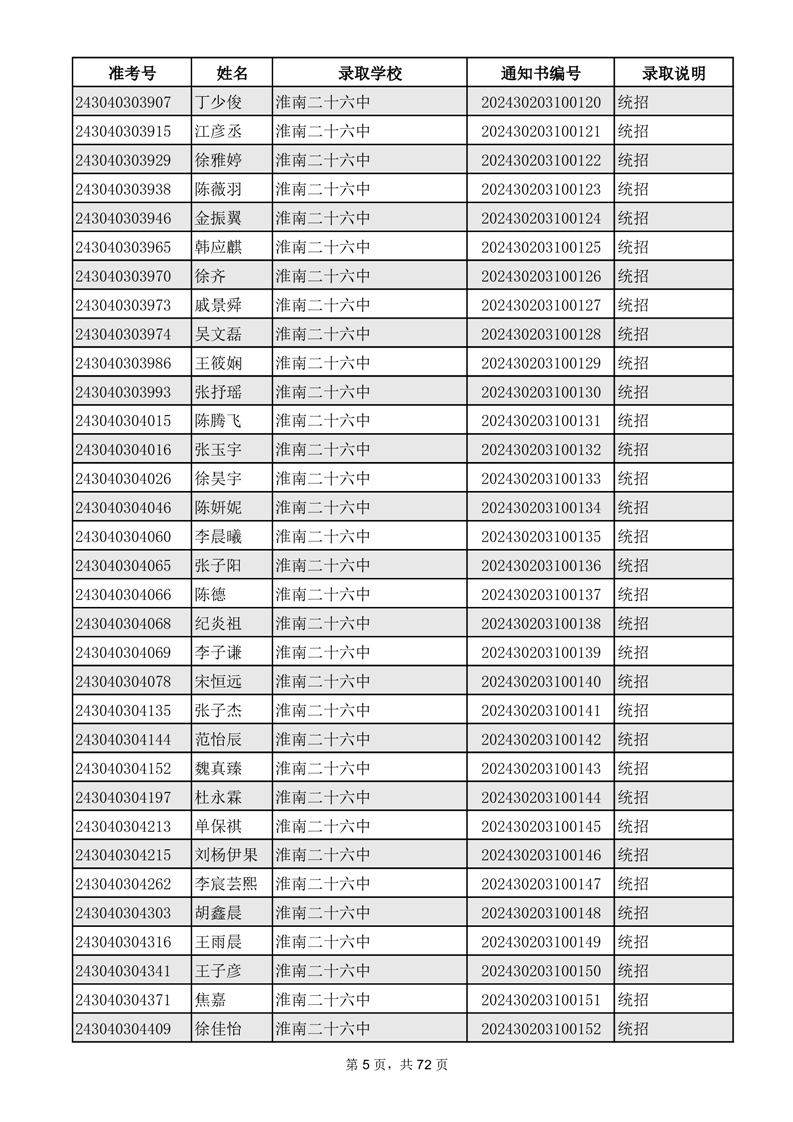 | 准考号 | 姓名 | 录取学校 | 通知书编号 | 录取说明 |
|---|---|---|---|---|
| 243040303907 | 丁少俊 | 淮南二十六中 | 202430203100120 | 统招 |
| 243040303915 | 江彦丞 | 淮南二十六中 | 202430203100121 | 统招 |
| 243040303929 | 徐雅婷 | 淮南二十六中 | 202430203100122 | 统招 |
| 243040303938 | 陈薇羽 | 淮南二十六中 | 202430203100123 | 统招 |
| 243040303946 | 金振翼 | 淮南二十六中 | 202430203100124 | 统招 |
| 243040303965 | 韩应麒 | 淮南二十六中 | 202430203100125 | 统招 |
| 243040303970 | 徐齐 | 淮南二十六中 | 202430203100126 | 统招 |
| 243040303973 | 戚景舜 | 淮南二十六中 | 202430203100127 | 统招 |
| 243040303974 | 吴文磊 | 淮南二十六中 | 202430203100128 | 统招 |
| 243040303986 | 王筱娴 | 淮南二十六中 | 202430203100129 | 统招 |
| 243040303993 | 张抒瑶 | 淮南二十六中 | 202430203100130 | 统招 |
| 243040304015 | 陈腾飞 | 淮南二十六中 | 202430203100131 | 统招 |
| 243040304016 | 张玉宇 | 淮南二十六中 | 202430203100132 | 统招 |
| 243040304026 | 徐昊宇 | 淮南二十六中 | 202430203100133 | 统招 |
| 243040304046 | 陈妍妮 | 淮南二十六中 | 202430203100134 | 统招 |
| 243040304060 | 李晨曦 | 淮南二十六中 | 202430203100135 | 统招 |
| 243040304065 | 张子阳 | 淮南二十六中 | 202430203100136 | 统招 |
| 243040304066 | 陈德 | 淮南二十六中 | 202430203100137 | 统招 |
| 243040304068 | 纪炎祖 | 淮南二十六中 | 202430203100138 | 统招 |
| 243040304069 | 李子谦 | 淮南二十六中 | 202430203100139 | 统招 |
| 243040304078 | 宋恒远 | 淮南二十六中 | 202430203100140 | 统招 |
| 243040304135 | 张子杰 | 淮南二十六中 | 202430203100141 | 统招 |
| 243040304144 | 范怡辰 | 淮南二十六中 | 202430203100142 | 统招 |
| 243040304152 | 魏真臻 | 淮南二十六中 | 202430203100143 | 统招 |
| 243040304197 | 杜永霖 | 淮南二十六中 | 202430203100144 | 统招 |
| 243040304213 | 单保祺 | 淮南二十六中 | 202430203100145 | 统招 |
| 243040304215 | 刘杨伊果 | 淮南二十六中 | 202430203100146 | 统招 |
| 243040304262 | 李宸芸熙 | 淮南二十六中 | 202430203100147 | 统招 |
| 243040304303 | 胡鑫晨 | 淮南二十六中 | 202430203100148 | 统招 |
| 243040304316 | 王雨晨 | 淮南二十六中 | 202430203100149 | 统招 |
| 243040304341 | 王子彦 | 淮南二十六中 | 202430203100150 | 统招 |
| 243040304371 | 焦嘉 | 淮南二十六中 | 202430203100151 | 统招 |
| 243040304409 | 徐佳怡 | 淮南二十六中 | 202430203100152 | 统招 |

第 5 页，共 72 页